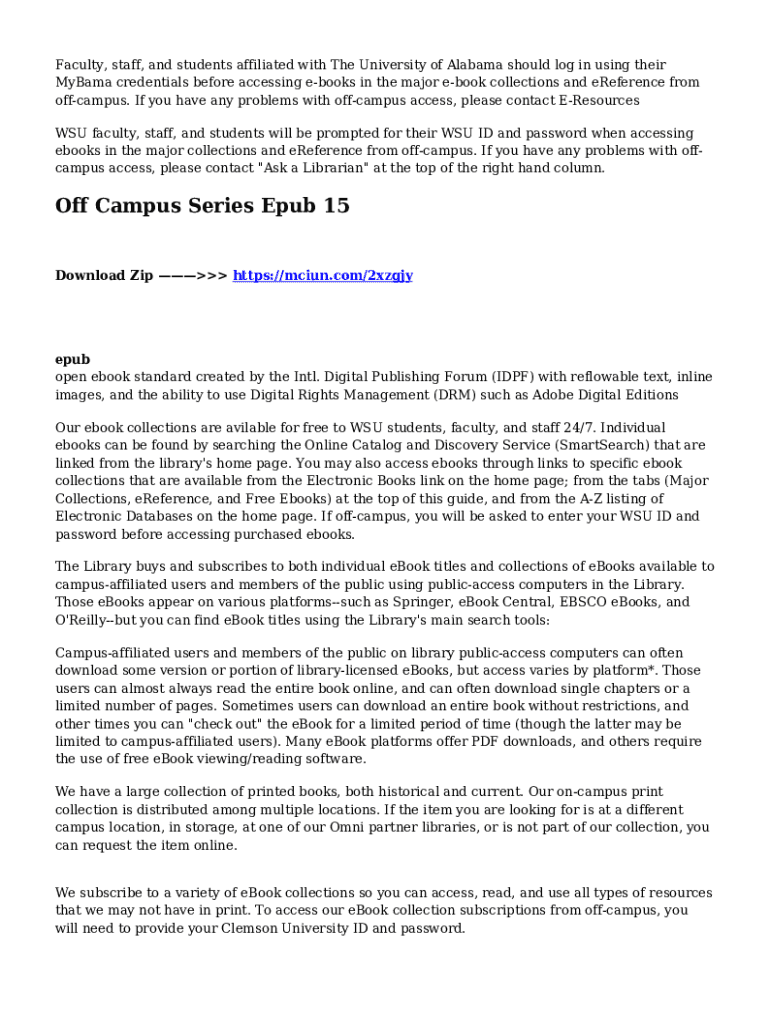 Faculty, staff, and students affiliated with The University of Alabama should log in using their MyBama credentials before accessing e-books in the major e-book collections and eReference from off-campus. If you have any problems with off-campus access, please contact E-Resources

WSU faculty, staff, and students will be prompted for their WSU ID and password when accessing ebooks in the major collections and eReference from off-campus. If you have any problems with off-campus access, please contact "Ask a Librarian" at the top of the right hand column.

Off Campus Series Epub 15

Download Zip ———>>> https://mciun.com/2xzgjy

epub
open ebook standard created by the Intl. Digital Publishing Forum (IDPF) with reflowable text, inline images, and the ability to use Digital Rights Management (DRM) such as Adobe Digital Editions

Our ebook collections are avilable for free to WSU students, faculty, and staff 24/7. Individual ebooks can be found by searching the Online Catalog and Discovery Service (SmartSearch) that are linked from the library's home page. You may also access ebooks through links to specific ebook collections that are available from the Electronic Books link on the home page; from the tabs (Major Collections, eReference, and Free Ebooks) at the top of this guide, and from the A-Z listing of Electronic Databases on the home page. If off-campus, you will be asked to enter your WSU ID and password before accessing purchased ebooks.

The Library buys and subscribes to both individual eBook titles and collections of eBooks available to campus-affiliated users and members of the public using public-access computers in the Library. Those eBooks appear on various platforms--such as Springer, eBook Central, EBSCO eBooks, and O'Reilly--but you can find eBook titles using the Library's main search tools:

Campus-affiliated users and members of the public on library public-access computers can often download some version or portion of library-licensed eBooks, but access varies by platform*. Those users can almost always read the entire book online, and can often download single chapters or a limited number of pages. Sometimes users can download an entire book without restrictions, and other times you can "check out" the eBook for a limited period of time (though the latter may be limited to campus-affiliated users). Many eBook platforms offer PDF downloads, and others require the use of free eBook viewing/reading software.

We have a large collection of printed books, both historical and current. Our on-campus print collection is distributed among multiple locations. If the item you are looking for is at a different campus location, in storage, at one of our Omni partner libraries, or is not part of our collection, you can request the item online.

We subscribe to a variety of eBook collections so you can access, read, and use all types of resources that we may not have in print. To access our eBook collection subscriptions from off-campus, you will need to provide your Clemson University ID and password.